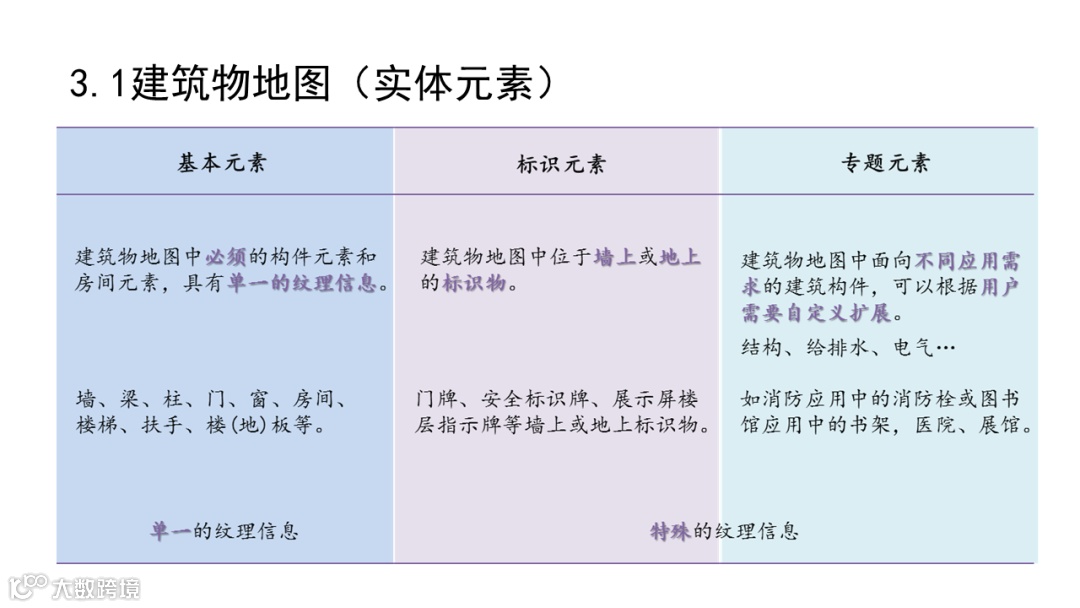 3.1建筑物地图（实体元素）

| 基本元素 | 标识元素 | 专题元素 |
|---|---|---|
| 建筑物地图中必须的构件元素和房间元素，具有单一的纹理信息。 | 建筑物地图中位于墙上或地上的标识物。 | 建筑物地图中面向不同应用需求的建筑构件，可以根据用户需要自定义扩展。 结构、给排水、电气… |
| 墙、梁、柱、门、窗、房间、楼梯、扶手、楼(地)板等。 | 门牌、安全标识牌、展示屏楼层指示牌等墙上或地上标识物。 | 如消防应用中的消防栓或图书馆应用中的书架，医院、展馆。 |
| 单一的纹理信息 | 特殊的纹理信息 | |

大数跨境